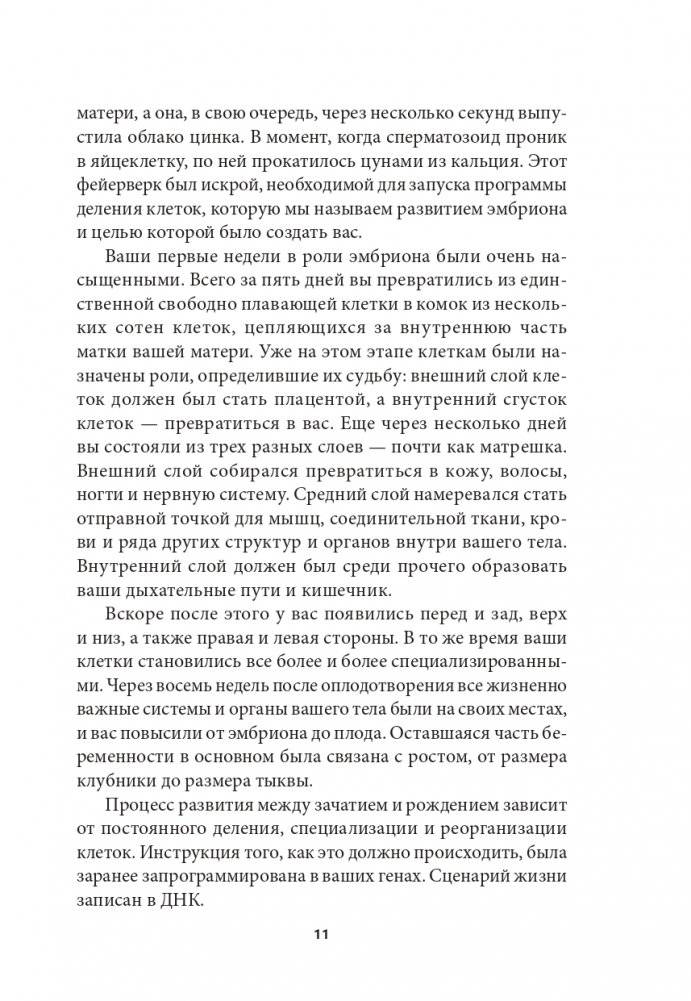 матери, а она, в свою очередь, через несколько секунд выпустила облако цинка. В момент, когда сперматозоид проник в яйцеклетку, по ней прокатилось цунами из кальция. Этот фейерверк был искрой, необходимой для запуска программы деления клеток, которую мы называем развитием эмбриона и целью которой было создать вас.

Ваши первые недели в роли эмбриона были очень насыщенными. Всего за пять дней вы превратились из единственной свободно плавающей клетки в комок из нескольких сотен клеток, цепляющихся за внутреннюю часть матки вашей матери. Уже на этом этапе клеткам были назначены роли, определившие их судьбу: внешний слой клеток должен был стать плацентой, а внутренний сгусток клеток — превратиться в вас. Еще через несколько дней вы состояли из трех разных слоев — почти как матрешка. Внешний слой собирался превратиться в кожу, волосы, ногти и нервную систему. Средний слой намеревался стать отправной точкой для мышц, соединительной ткани, крови и ряда других структур и органов внутри вашего тела. Внутренний слой должен был среди прочего образовать ваши дыхательные пути и кишечник.

Вскоре после этого у вас появились перед и зад, верх и низ, а также правая и левая стороны. В то же время ваши клетки становились все более и более специализированными. Через восемь недель после оплодотворения все жизненно важные системы и органы вашего тела были на своих местах, и вас повысили от эмбриона до плода. Оставшаяся часть беременности в основном была связана с ростом, от размера клубники до размера тыквы.

Процесс развития между зачатием и рождением зависит от постоянного деления, специализации и реорганизации клеток. Инструкция того, как это должно происходить, была заранее запрограммирована в ваших генах. Сценарий жизни записан в ДНК.

11